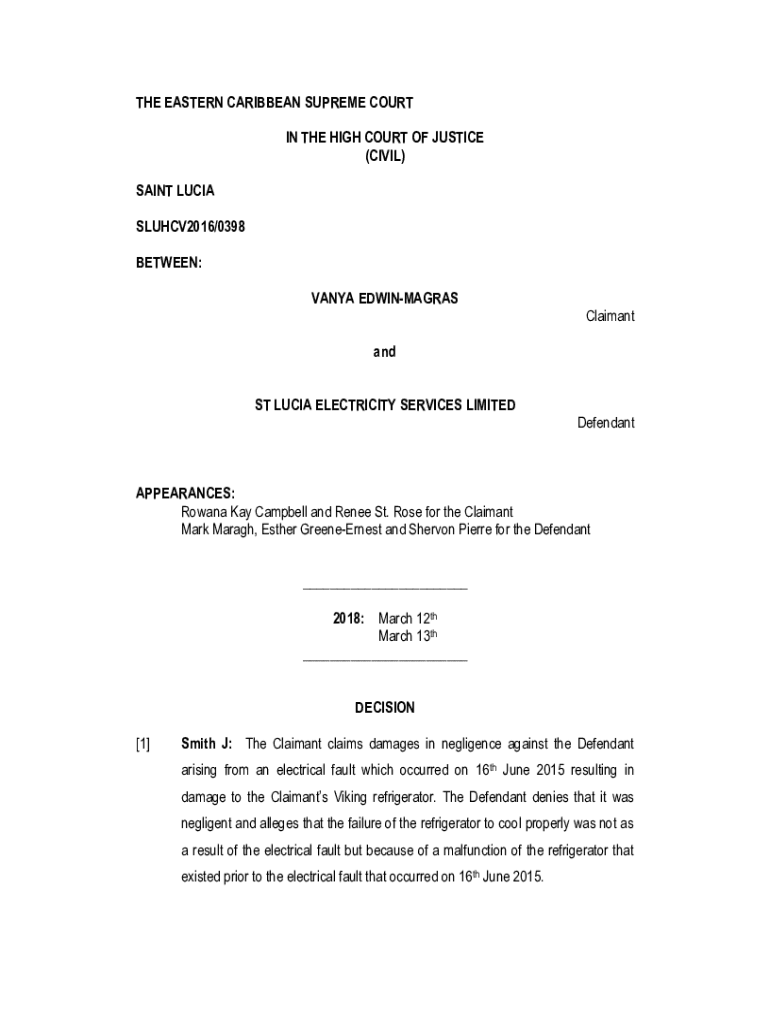 THE EASTERN CARIBBEAN SUPREME COURT

IN THE HIGH COURT OF JUSTICE
(CIVIL)

SAINT LUCIA

SLUHCV2016/0398

BETWEEN:

VANYA EDWIN-MAGRAS

Claimant

and

ST LUCIA ELECTRICITY SERVICES LIMITED

Defendant

APPEARANCES:
Rowana Kay Campbell and Renee St. Rose for the Claimant
Mark Maragh, Esther Greene-Ernest and Shervon Pierre for the Defendant

2018: March 12$^{th}$
March 13$^{th}$

DECISION

[1] Smith J: The Claimant claims damages in negligence against the Defendant arising from an electrical fault which occurred on 16$^{th}$ June 2015 resulting in damage to the Claimant's Viking refrigerator. The Defendant denies that it was negligent and alleges that the failure of the refrigerator to cool properly was not as a result of the electrical fault but because of a malfunction of the refrigerator that existed prior to the electrical fault that occurred on 16$^{th}$ June 2015.